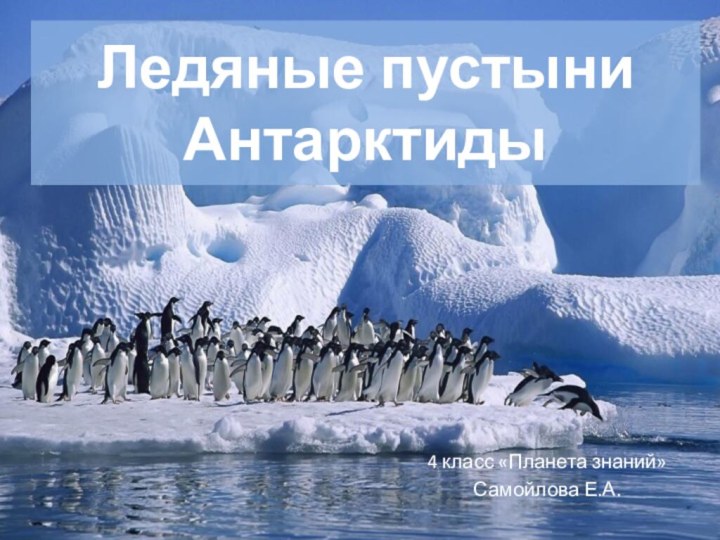 Ледяные пустыни Антарктиды

4 класс «Планета знаний»
Самойлова Е.А.